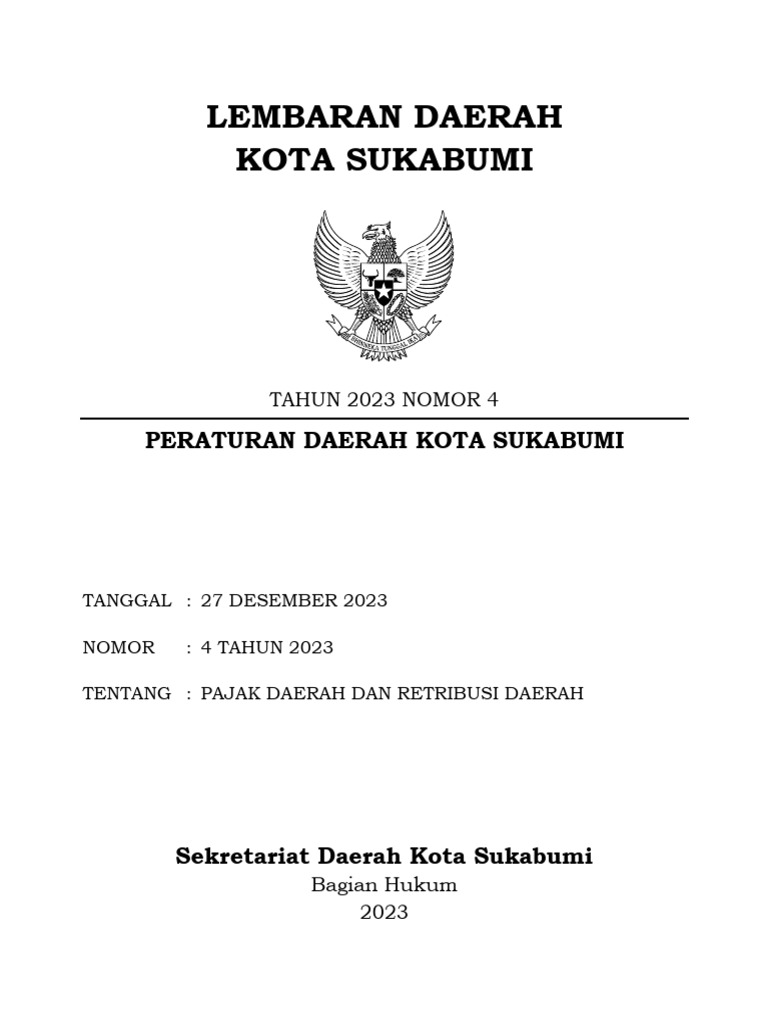 LEMBARAN DAERAH
KOTA SUKABUMI

BHINNEKA TUNGGAL IKA

TAHUN 2023 NOMOR 4

PERATURAN DAERAH KOTA SUKABUMI

TANGGAL : 27 DESEMBER 2023

NOMOR : 4 TAHUN 2023

TENTANG : PAJAK DAERAH DAN RETRIBUSI DAERAH

Sekretariat Daerah Kota Sukabumi
Bagian Hukum
2023